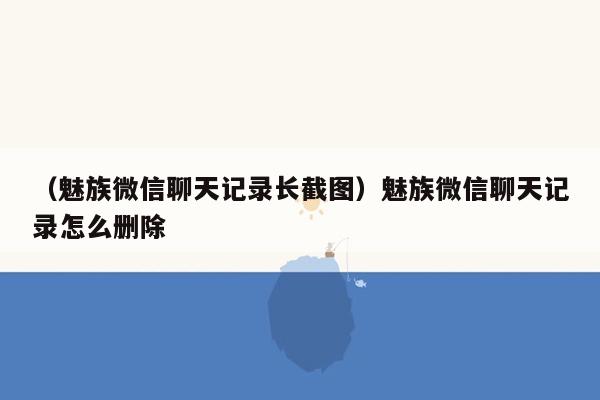 （魅族微信聊天记录长截图）魅族微信聊天记录怎么删除